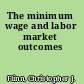 The minimum wage and labor market outcomes

Flinn, Christopher J.